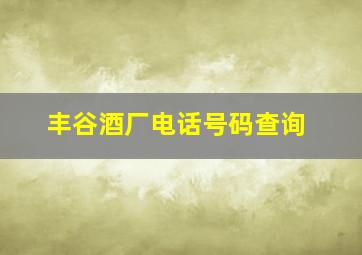 丰谷酒厂电话号码查询